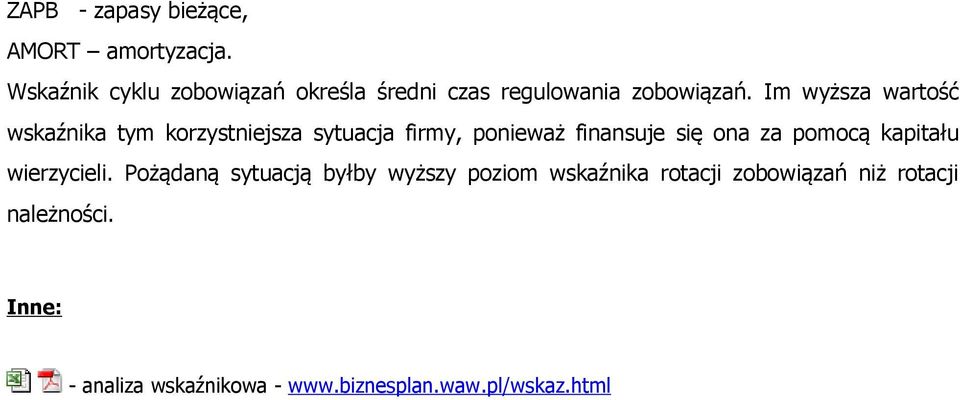 ZAPB - zapasy bieżące,

AMORT – amortyzacja.

Wskaźnik cyklu zobowiązań określa średni czas regulowania zobowiązań. Im wyższa wartość wskaźnika tym korzystniejsza sytuacja firmy, ponieważ finansuje się ona za pomocą kapitału wierzycieli. Pożądaną sytuacją byłby wyższy poziom wskaźnika rotacji zobowiązań niż rotacji należności.

Inne:

- analiza wskaźnikowa - www.biznesplan.waw.pl/wskaz.html